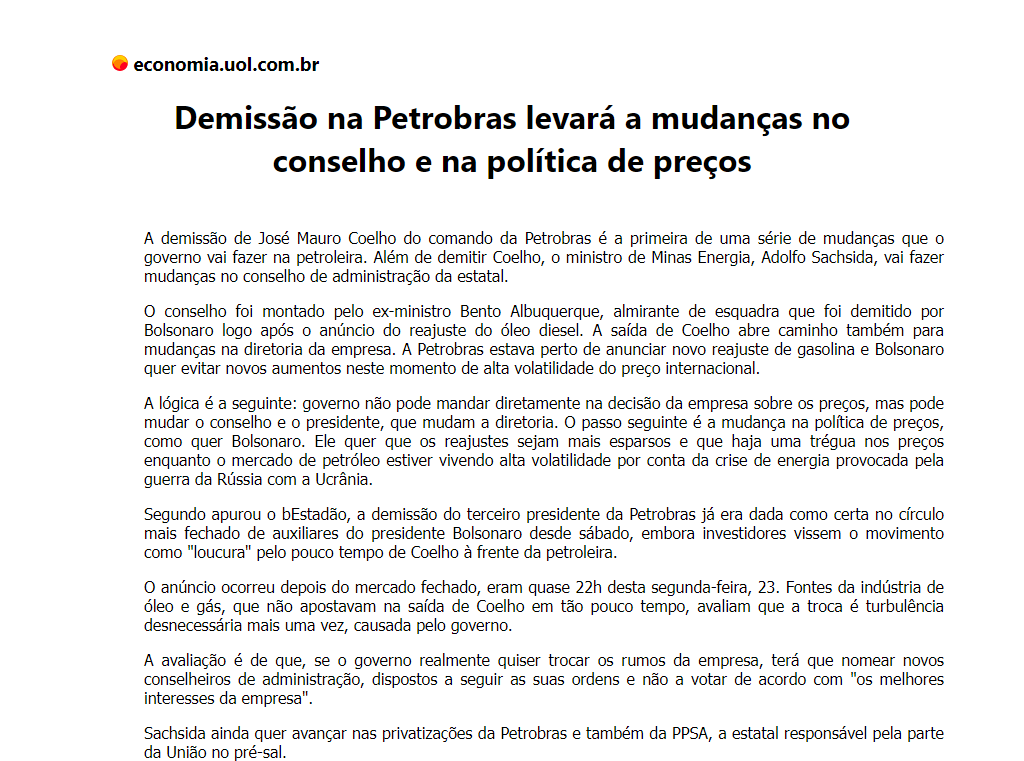 economia.uol.com.br

Demissão na Petrobras levará a mudanças no conselho e na política de preços

A demissão de José Mauro Coelho do comando da Petrobras é a primeira de uma série de mudanças que o governo vai fazer na petroleira. Além de demitir Coelho, o ministro de Minas Energia, Adolfo Sachsida, vai fazer mudanças no conselho de administração da estatal.

O conselho foi montado pelo ex-ministro Bento Albuquerque, almirante de esquadra que foi demitido por Bolsonaro logo após o anúncio do reajuste do óleo diesel. A saída de Coelho abre caminho também para mudanças na diretoria da empresa. A Petrobras estava perto de anunciar novo reajuste de gasolina e Bolsonaro quer evitar novos aumentos neste momento de alta volatilidade do preço internacional.

A lógica é a seguinte: governo não pode mandar diretamente na decisão da empresa sobre os preços, mas pode mudar o conselho e o presidente, que mudam a diretoria. O passo seguinte é a mudança na política de preços, como quer Bolsonaro. Ele quer que os reajustes sejam mais esparsos e que haja uma trégua nos preços enquanto o mercado de petróleo estiver vivendo alta volatilidade por conta da crise de energia provocada pela guerra da Rússia com a Ucrânia.

Segundo apurou o bEstadão, a demissão do terceiro presidente da Petrobras já era dada como certa no círculo mais fechado de auxiliares do presidente Bolsonaro desde sábado, embora investidores vissem o movimento como "loucura" pelo pouco tempo de Coelho à frente da petroleira.

O anúncio ocorreu depois do mercado fechado, eram quase 22h desta segunda-feira, 23. Fontes da indústria de óleo e gás, que não apostavam na saída de Coelho em tão pouco tempo, avaliam que a troca é turbulência desnecessária mais uma vez, causada pelo governo.

A avaliação é de que, se o governo realmente quiser trocar os rumos da empresa, terá que nomear novos conselheiros de administração, dispostos a seguir as suas ordens e não a votar de acordo com "os melhores interesses da empresa".

Sachsida ainda quer avançar nas privatizações da Petrobras e também da PPSA, a estatal responsável pela parte da União no pré-sal.